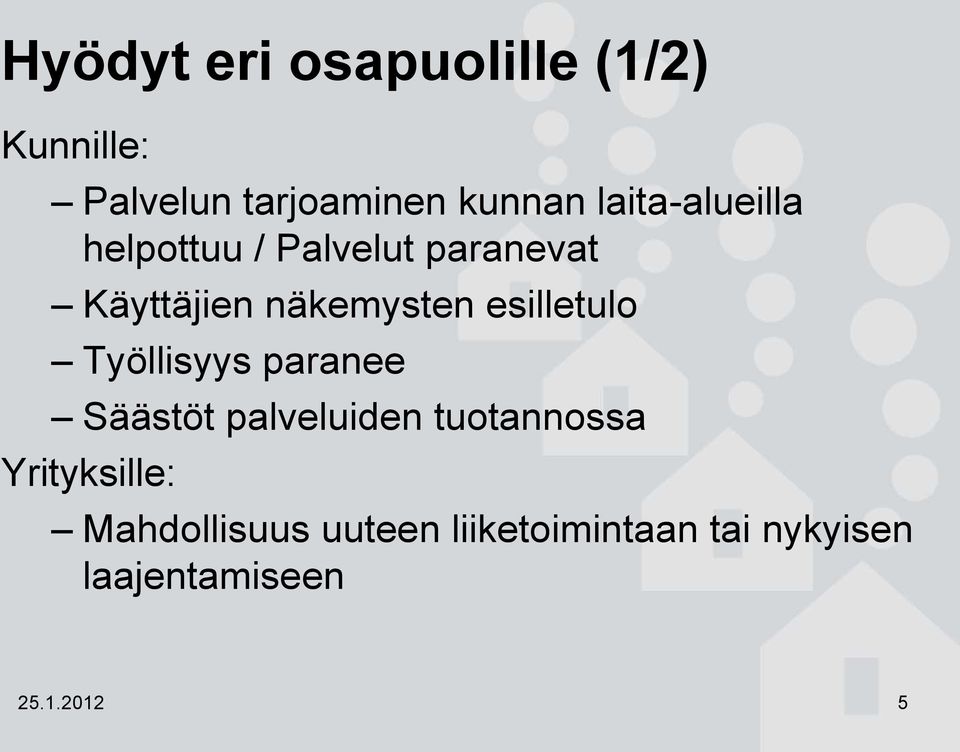 Hyödyt eri osapuolille (1/2)

Kunnille:

– Palvelun tarjoaminen kunnan laita-alueilla helpottuu / Palvelut paranevat

– Käyttäjien näkemysten esilletulo

– Työllisyys paranee

– Säästöt palveluiden tuotannossa

Yrityksille:

– Mahdollisuus uuteen liiketoimintaan tai nykyisen laajentamiseen

25.1.2012

5